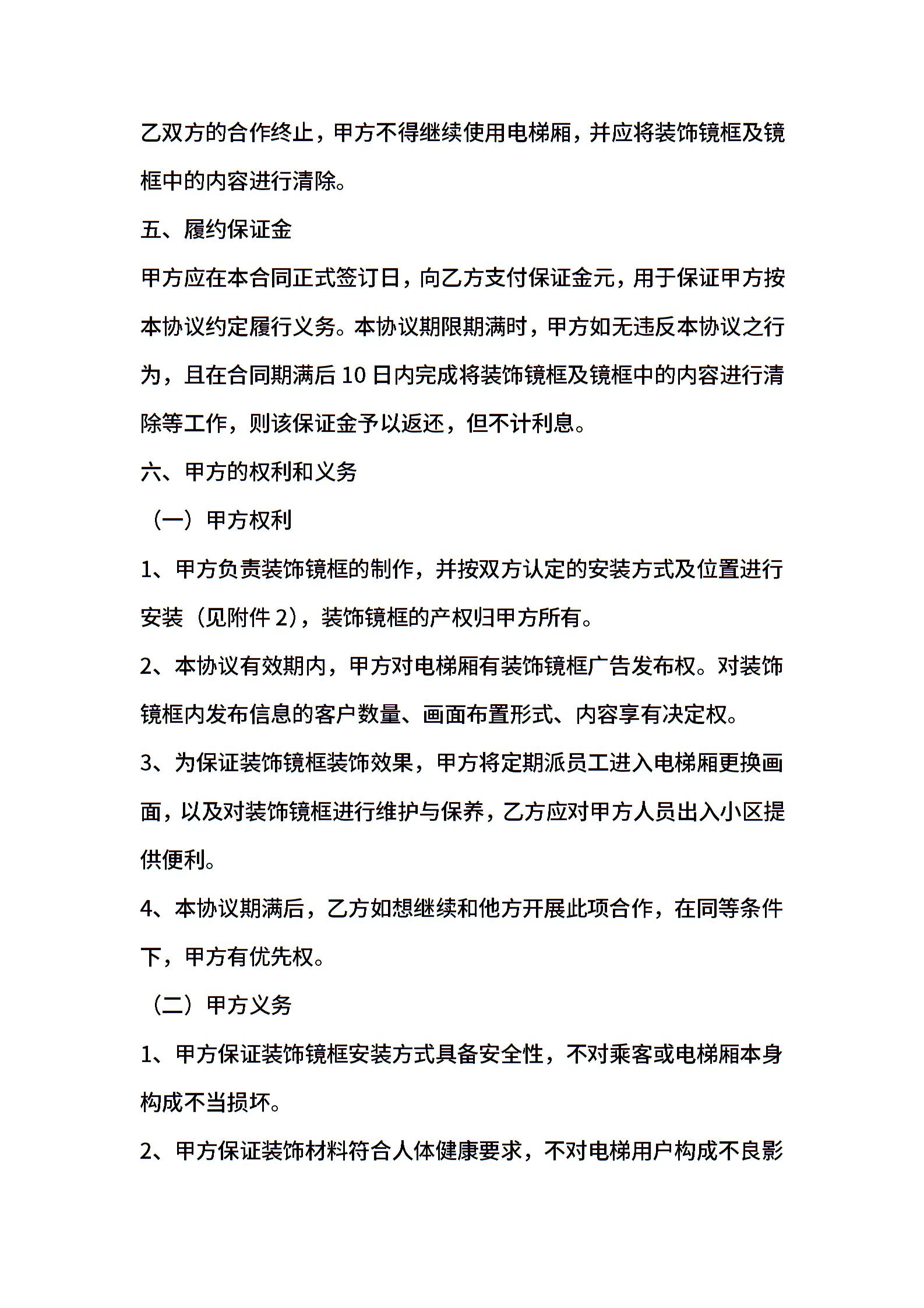 乙双方的合作终止，甲方不得继续使用电梯厢，并应将装饰镜框及镜框中的内容进行清除。

五、履约保证金

甲方应在本合同正式签订日，向乙方支付保证金元，用于保证甲方按本协议约定履行义务。本协议期限期满时，甲方如无违反本协议之行为，且在合同期满后 10 日内完成将装饰镜框及镜框中的内容进行清除等工作，则该保证金予以返还，但不计利息。

六、甲方的权利和义务

（一）甲方权利

1、甲方负责装饰镜框的制作，并按双方认定的安装方式及位置进行安装（见附件 2），装饰镜框的产权归甲方所有。

2、本协议有效期内，甲方对电梯厢有装饰镜框广告发布权。对装饰镜框内发布信息的客户数量、画面布置形式、内容享有决定权。

3、为保证装饰镜框装饰效果，甲方将定期派员工进入电梯厢更换画面，以及对装饰镜框进行维护与保养，乙方应对甲方人员出入小区提供便利。

4、本协议期满后，乙方如想继续和他方开展此项合作，在同等条件下，甲方有优先权。

（二）甲方义务

1、甲方保证装饰镜框安装方式具备安全性，不对乘客或电梯厢本身构成不当损坏。

2、甲方保证装饰材料符合人体健康要求，不对电梯用户构成不良影